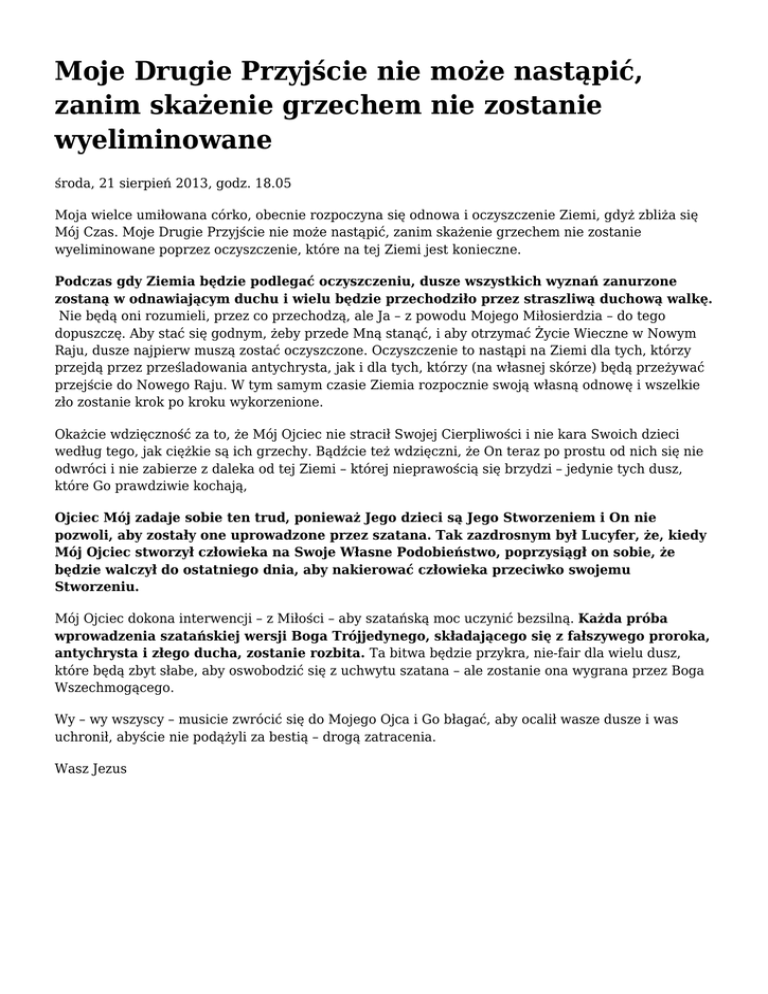 Moje Drugie Przyjście nie może nastąpić, zanim skażenie grzechem nie zostanie wyeliminowane

środa, 21 sierpień 2013, godz. 18.05

Moja wielce umiłowana córko, obecnie rozpoczyna się odnowa i oczyszczenie Ziemi, gdyż zbliża się Mój Czas. Moje Drugie Przyjście nie może nastąpić, zanim skażenie grzechem nie zostanie wyeliminowane poprzez oczyszczenie, które na tej Ziemi jest konieczne.

Podczas gdy Ziemia będzie podlegać oczyszczeniu, dusze wszystkich wyznań zanurzone zostaną w odnawiającym duchu i wielu będzie przechodziło przez straszliwą duchową walkę. Nie będą oni rozumieli, przez co przechodzą, ale Ja – z powodu Mojego Miłosierdzia – do tego dopuszczę. Aby stać się godnym, żeby przede Mną stanąć, i aby otrzymać Życie Wieczne w Nowym Raju, dusze najpierw muszą zostać oczyszczone. Oczyszczenie to nastąpi na Ziemi dla tych, którzy przejdą przez prześladowania antychrysta, jak i dla tych, którzy (na własnej skórze) będą przeżywać przejście do Nowego Raju. W tym samym czasie Ziemia rozpocznie swoją własną odnowę i wszelkie zło zostanie krok po kroku wykorzenione.

Okażcie wdzięczność za to, że Mój Ojciec nie stracił Swojej Cierpliwości i nie kara Swoich dzieci według tego, jak ciężkie są ich grzechy. Bądźcie też wdzięczni, że On teraz po prostu od nich się nie odwróci i nie zabierze z daleka od tej Ziemi – której nieprawością się brzydzi – jedynie tych dusz, które Go prawdziwie kochają,

Ojciec Mój zadaje sobie ten trud, ponieważ Jego dzieci są Jego Stworzeniem i On nie pozwoli, aby zostały one uprowadzone przez szatana. Tak zazdrosnym był Lucyfer, że, kiedy Mój Ojciec stworzył człowieka na Swoje Własne Podobieństwo, poprzysiągł on sobie, że będzie walczył do ostatniego dnia, aby nakierować człowieka przeciwko swojemu Stworzeniu.

Mój Ojciec dokona interwencji – z Miłości – aby szatańską moc uczynić bezsilną. Każda próba wprowadzenia szatańskiej wersji Boga Trójjedynego, składającego się z fałszywego proroka, antychrysta i złego ducha, zostanie rozbita. Ta bitwa będzie przykra, nie-fair dla wielu dusz, które będą zbyt słabe, aby oswobodzić się z uchwytu szatana – ale zostanie ona wygrana przez Boga Wszechmogącego.

Wy – wy wszyscy – musicie zwrócić się do Mojego Ojca i Go błagać, aby ocalił wasze dusze i was uchronił, abyście nie podążyli za bestią – drogą zatracenia.

Wasz Jezus